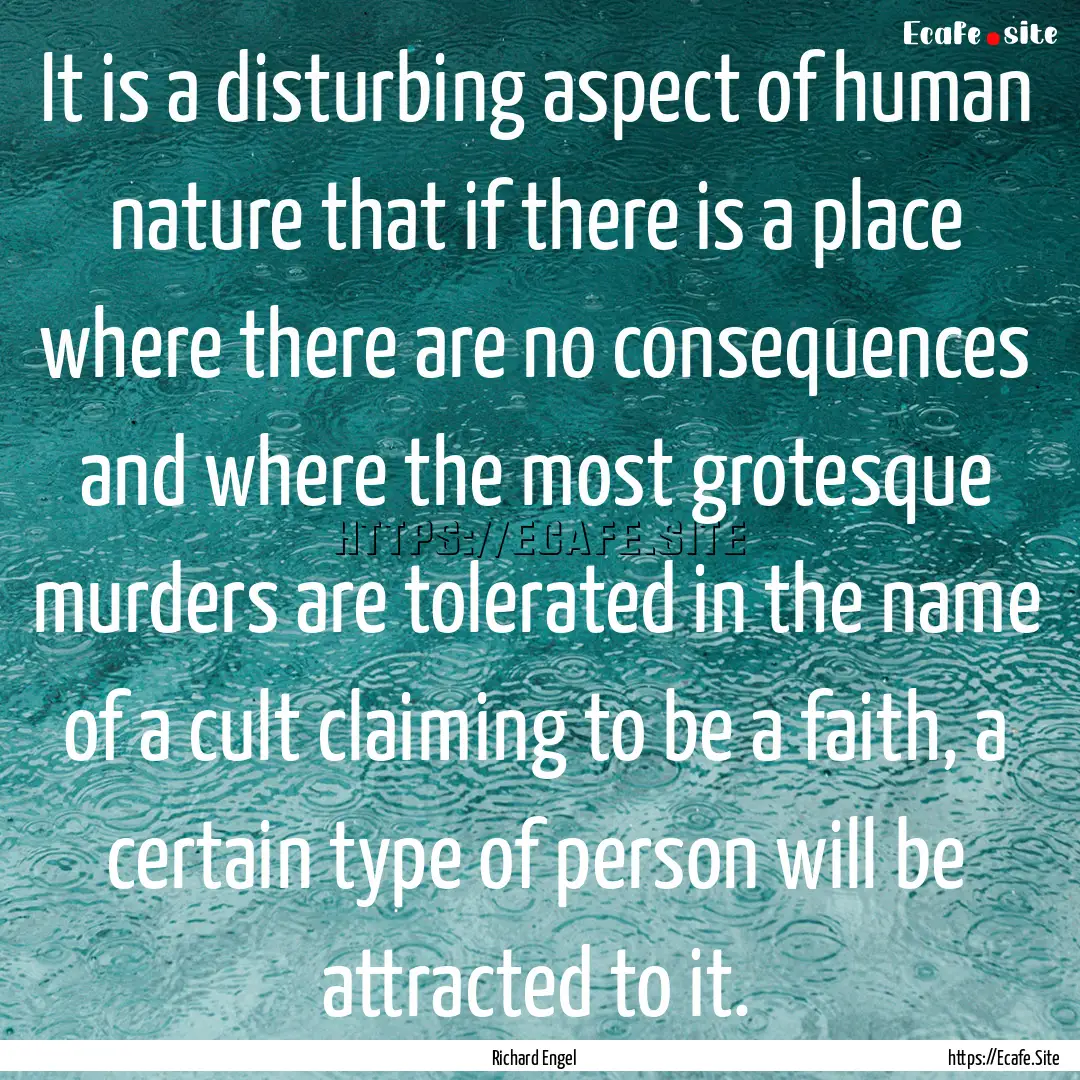 Ecafe.site

It is a disturbing aspect of human nature that if there is a place where there are no consequences and where the most grotesque murders are tolerated in the name of a cult claiming to be a faith, a certain type of person will be attracted to it.

HTTPS://ECAFE.SITE

Richard Engel

https://Ecafe.Site